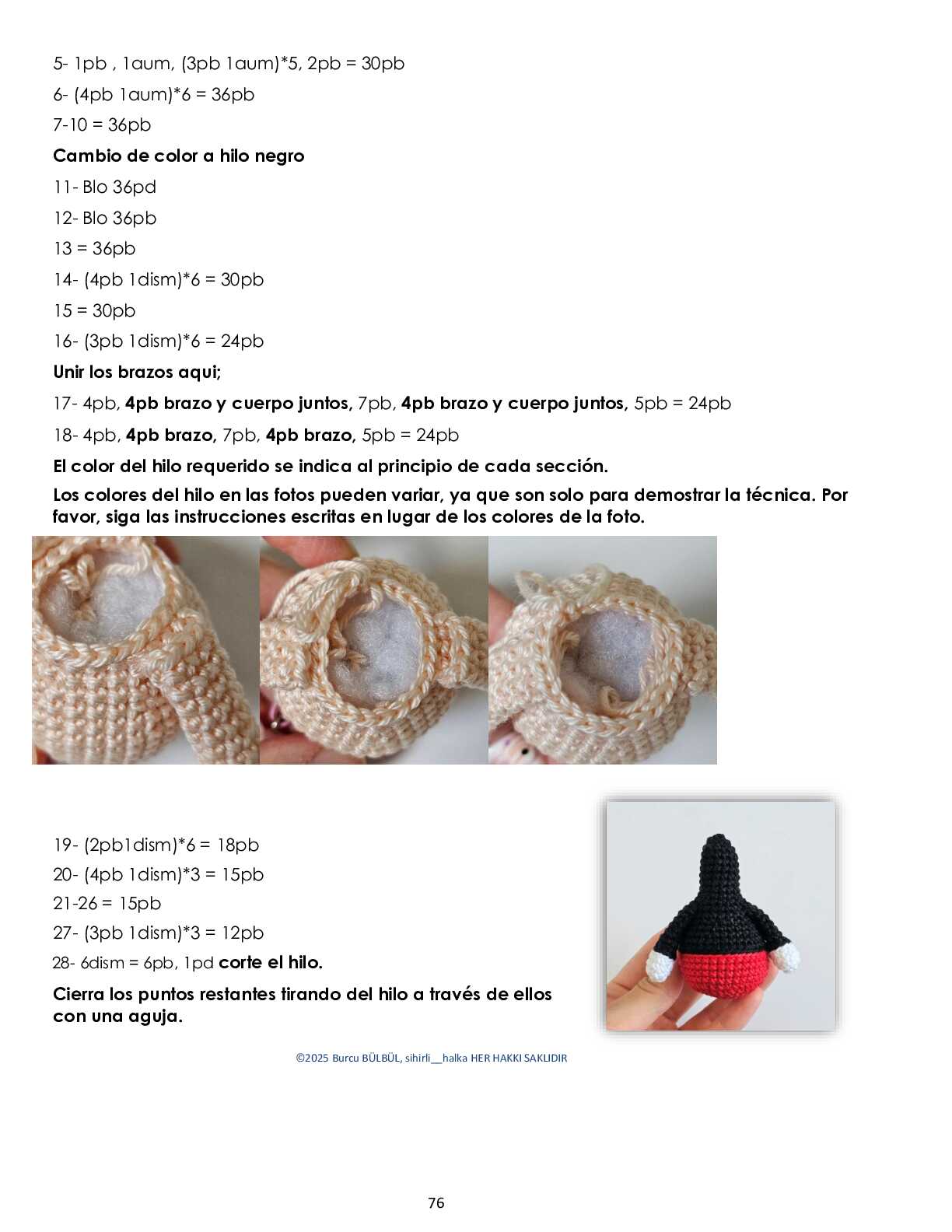 5- 1pb , 1aum, (3pb 1aum)*5, 2pb = 30pb

6- (4pb 1aum)*6 = 36pb

7-10 = 36pb

Cambio de color a hilo negro

11- Blo 36pd

12- Blo 36pb

13 = 36pb

14- (4pb 1dism)*6 = 30pb

15 = 30pb

16- (3pb 1dism)*6 = 24pb

Unir los brazos aqui;

17- 4pb, 4pb brazo y cuerpo juntos, 7pb, 4pb brazo y cuerpo juntos, 5pb = 24pb

18- 4pb, 4pb brazo, 7pb, 4pb brazo, 5pb = 24pb

El color del hilo requerido se indica al principio de cada sección.

Los colores del hilo en las fotos pueden variar, ya que son solo para demostrar la técnica. Por favor, siga las instrucciones escritas en lugar de los colores de la foto.

19- (2pb1dism)*6 = 18pb

20- (4pb 1dism)*3 = 15pb

21-26 = 15pb

27- (3pb 1dism)*3 = 12pb

28- 6dism = 6pb, 1pd corte el hilo.

Cierra los puntos restantes tirando del hilo a través de ellos con una aguja.

©2025 Burcu BÜLBÜL, sihirli__halka HER HAKKI SAKLIDIR

76